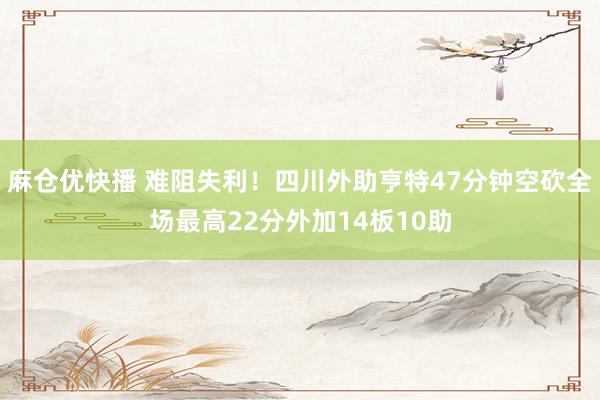 麻仓优快播 难阻失利！四川外助亨特47分钟空砍全场最高22分外加14板10助